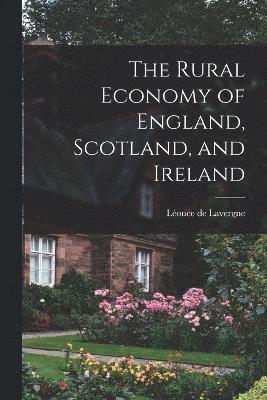 The Rural Economy of England, Scotland, and Ireland

Léonce de Lavergne